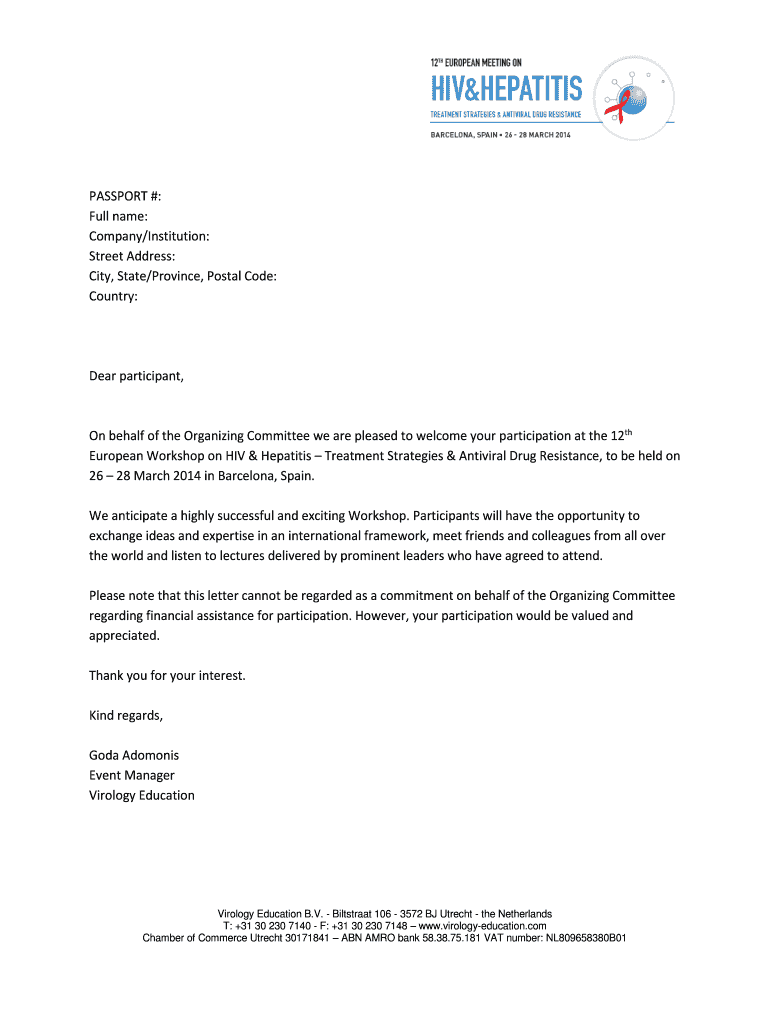 12TH EUROPEAN MEETING ON
HIV&HEPATITIS
TREATMENT STRATEGIES & ANTIVIRAL DRUG RESISTANCE
BARCELONA, SPAIN • 26 - 28 MARCH 2014

PASSPORT #:
Full name:
Company/Institution:
Street Address:
City, State/Province, Postal Code:
Country:

Dear participant,

On behalf of the Organizing Committee we are pleased to welcome your participation at the 12$^{th}$ European Workshop on HIV & Hepatitis – Treatment Strategies & Antiviral Drug Resistance, to be held on 26 – 28 March 2014 in Barcelona, Spain.

We anticipate a highly successful and exciting Workshop. Participants will have the opportunity to exchange ideas and expertise in an international framework, meet friends and colleagues from all over the world and listen to lectures delivered by prominent leaders who have agreed to attend.

Please note that this letter cannot be regarded as a commitment on behalf of the Organizing Committee regarding financial assistance for participation. However, your participation would be valued and appreciated.

Thank you for your interest.

Kind regards,

Goda Adomonis
Event Manager
Virology Education

Virology Education B.V. - Biltstraat 106 - 3572 BJ Utrecht - the Netherlands
T: +31 30 230 7140 - F: +31 30 230 7148 – www.virology-education.com
Chamber of Commerce Utrecht 30171841 – ABN AMRO bank 58.38.75.181 VAT number: NL809658380B01